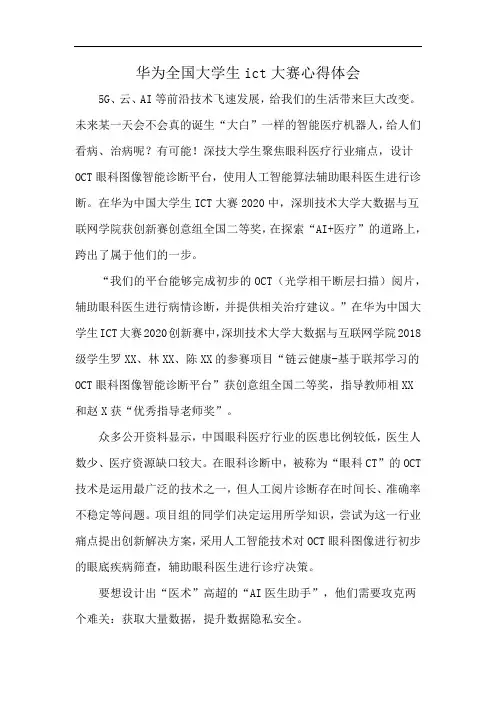 华为全国大学生 ict 大赛心得体会

5G、云、AI 等前沿技术飞速发展，给我们的生活带来巨大改变。未来某一天会不会真的诞生“大白”一样的智能医疗机器人，给人们看病、治病呢？有可能！深技大学生聚焦眼科医疗行业痛点，设计 OCT 眼科图像智能诊断平台，使用人工智能算法辅助眼科医生进行诊断。在华为中国大学生 ICT 大赛 2020 中，深圳技术大学大数据与互联网学院获创新赛创意组全国二等奖，在探索“AI+医疗”的道路上，跨出了属于他们的一步。

“我们的平台能够完成初步的 OCT（光学相干断层扫描）阅片，辅助眼科医生进行病情诊断，并提供相关治疗建议。”在华为中国大学生 ICT 大赛 2020 创新赛中，深圳技术大学大数据与互联网学院 2018 级学生罗 XX、林 XX、陈 XX 的参赛项目“链云健康-基于联邦学习的 OCT 眼科图像智能诊断平台”获创意组全国二等奖，指导教师相 XX 和赵 X 获“优秀指导老师奖”。

众多公开资料显示，中国眼科医疗行业的医患比例较低，医生人数少、医疗资源缺口较大。在眼科诊断中，被称为“眼科 CT”的 OCT 技术是运用最广泛的技术之一，但人工阅片诊断存在时间长、准确率不稳定等问题。项目组的同学们决定运用所学知识，尝试为这一行业痛点提出创新解决方案，采用人工智能技术对 OCT 眼科图像进行初步的眼底疾病筛查，辅助眼科医生进行诊疗决策。

要想设计出“医术”高超的“AI 医生助手”，他们需要攻克两个难关：获取大量数据，提升数据隐私安全。